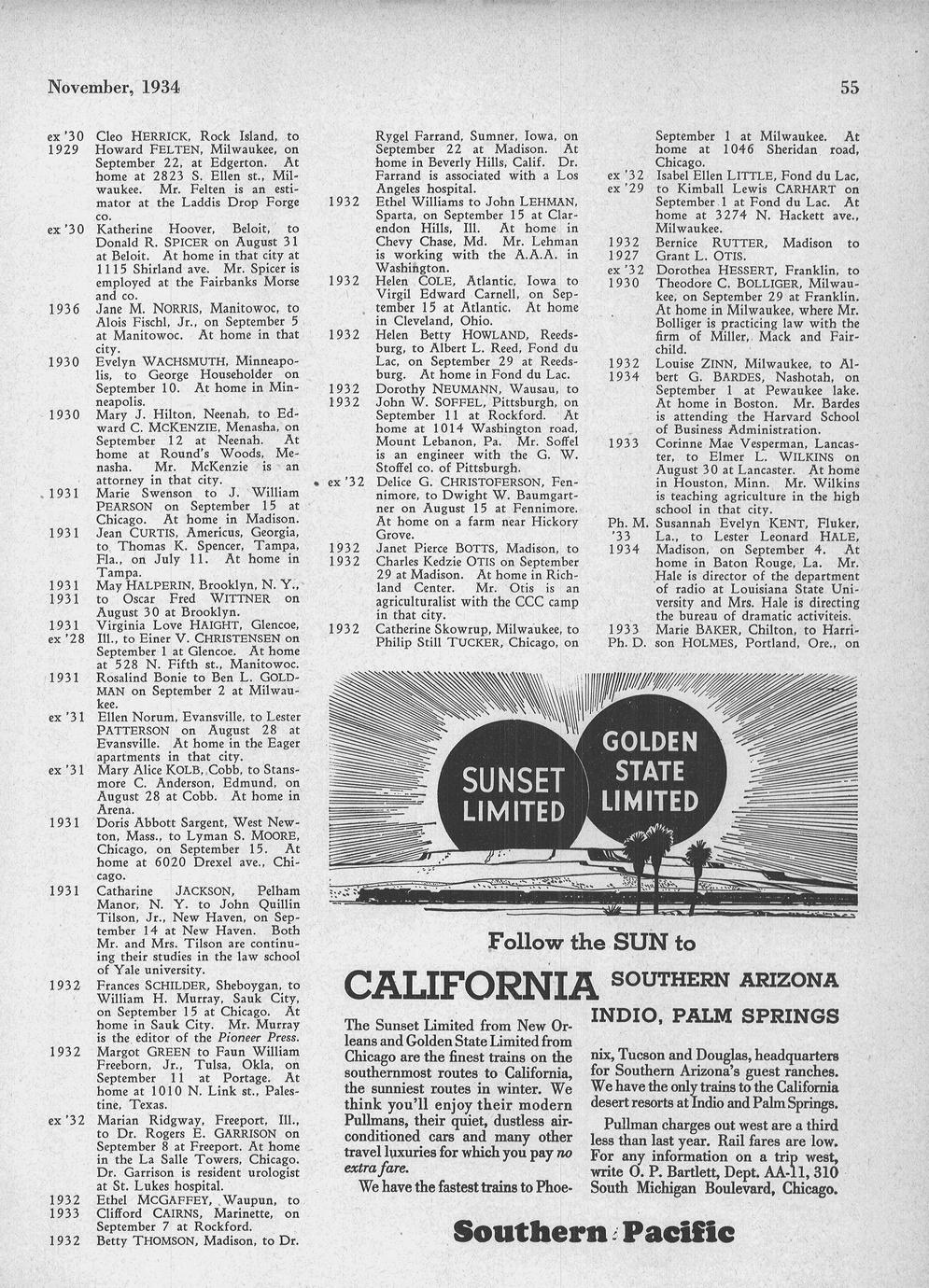 November, 1934 55

ex '30 Cleo HERRICK, Rock Island, to
1929 Howard FELTEN, Milwaukee, on September 22, at Edgerton. At home at 2823 S. Ellen st., Milwaukee. Mr. Felten is an estimator at the Laddis Drop Forge co.

ex '30 Katherine Hoover, Beloit, to Donald R. SPICER on August 31 at Beloit. At home in that city at 1115 Shirland ave. Mr. Spicer is employed at the Fairbanks Morse and co.

1936 Jane M. NORRIS, Manitowoc, to Alois Fischl, Jr., on September 5 at Manitowoc. At home in that city.

1930 Evelyn WACHSMUTH, Minneapolis, to George Householder on September 10. At home in Minneapolis.

1930 Mary J. Hilton, Neenah, to Edward C. MCKENZIE, Menasha, on September 12 at Neenah. At home at Round's Woods, Menasha. Mr. McKenzie is an attorney in that city.

1931 Marie Swenson to J. William PEARSON on September 15 at Chicago. At home in Madison.

1931 Jean CURTIS, Americus, Georgia, to Thomas K. Spencer, Tampa, Fla., on July 11. At home in Tampa.

1931 May HALPERIN, Brooklyn, N. Y.,
1931 to Oscar Fred WITTNER on August 30 at Brooklyn.

1931 Virginia Love HAIGHT, Glencoe,
ex '28 Ill., to Einer V. CHRISTENSEN on September 1 at Glencoe. At home at 528 N. Fifth st., Manitowoc.

1931 Rosalind Bonie to Ben L. GOLDMAN on September 2 at Milwaukee.

ex '31 Ellen Norum, Evansville, to Lester PATTERSON on August 28 at Evansville. At home in the Eager apartments in that city.

ex '31 Mary Alice KOLB, Cobb, to Stansmore C. Anderson, Edmund, on August 28 at Cobb. At home in Arena.

1931 Doris Abbott Sargent, West Newton, Mass., to Lyman S. MOORE, Chicago, on September 15. At home at 6020 Drexel ave., Chicago.

1931 Catharine JACKSON, Pelham Manor, N. Y. to John Quillin Tilson, Jr., New Haven, on September 14 at New Haven. Both Mr. and Mrs. Tilson are continuing their studies in the law school of Yale university.

1932 Frances SCHILDER, Sheboygan, to William H. Murray, Sauk City, on September 15 at Chicago. At home in Sauk City. Mr. Murray is the editor of the Pioneer Press.

1932 Margot GREEN to Faun William Freeborn, Jr., Tulsa, Okla, on September 11 at Portage. At home at 1010 N. Link st., Palestine, Texas.

ex '32 Marian Ridgway, Freeport, Ill., to Dr. Rogers E. GARRISON on September 8 at Freeport. At home in the La Salle Towers, Chicago. Dr. Garrison is resident urologist at St. Lukes hospital.

1932 Ethel MCGAFFEY, Waupun, to
1933 Clifford CAIRNS, Marinette, on September 7 at Rockford.

1932 Betty THOMSON, Madison, to Dr. Rygel Farrand, Sumner, Iowa, on September 22 at Madison. At home in Beverly Hills, Calif. Dr. Farrand is associated with a Los Angeles hospital.

1932 Ethel Williams to John LEHMAN, Sparta, on September 15 at Clarendon Hills, Ill. At home in Chevy Chase, Md. Mr. Lehman is working with the A.A.A. in Washington.

1932 Helen COLE, Atlantic, Iowa to Virgil Edward Carnell, on September 15 at Atlantic. At home in Cleveland, Ohio.

1932 Helen Betty HOWLAND, Reedsburg, to Albert L. Reed, Fond du Lac, on September 29 at Reedsburg. At home in Fond du Lac.

1932 Dorothy NEUMANN, Wausau, to
1932 John W. SOFFEL, Pittsburgh, on September 11 at Rockford. At home at 1014 Washington road, Mount Lebanon, Pa. Mr. Soffel is an engineer with the G. W. Stoffel co. of Pittsburgh.

ex '32 Delice G. CHRISTOFERSON, Fennimore, to Dwight W. Baumgartner on August 15 at Fennimore. At home on a farm near Hickory Grove.

1932 Janet Pierce BOTTS, Madison, to
1932 Charles Kedzie OTIS on September 29 at Madison. At home in Richland Center. Mr. Otis is an agriculturalist with the CCC camp in that city.

1932 Catherine Skowrup, Milwaukee, to Philip Still TUCKER, Chicago, on September 1 at Milwaukee. At home at 1046 Sheridan road, Chicago.

ex '32 Isabel Ellen LITTLE, Fond du Lac,
ex '29 to Kimball Lewis CARHART on September 1 at Fond du Lac. At home at 3274 N. Hackett ave., Milwaukee.

1932 Bernice RUTTER, Madison to
1927 Grant L. OTIS.

ex '32 Dorothea HESSERT, Franklin, to
1930 Theodore C. BOLLIGER, Milwaukee, on September 29 at Franklin. At home in Milwaukee, where Mr. Bolliger is practicing law with the firm of Miller, Mack and Fairchild.

1932 Louise ZINN, Milwaukee, to Al-
1934 bert G. BARDES, Nashotah, on September 1 at Pewaukee lake. At home in Boston. Mr. Bardes is attending the Harvard School of Business Administration.

1933 Corinne Mae Vesperman, Lancaster, to Elmer L. WILKINS on August 30 at Lancaster. At home in Houston, Minn. Mr. Wilkins is teaching agriculture in the high school in that city.

Ph. M. Susannah Evelyn KENT, Fluker,
'33 La., to Lester Leonard HALE,
1934 Madison, on September 4. At home in Baton Rouge, La. Mr. Hale is director of the department of radio at Louisiana State University and Mrs. Hale is directing the bureau of dramatic activiteis.

1933 Marie BAKER, Chilton, to Harri-
Ph. D. son HOLMES, Portland, Ore., on

SUNSET LIMITED
GOLDEN STATE LIMITED

Follow the SUN to
CALIFORNIA SOUTHERN ARIZONA
INDIO, PALM SPRINGS

The Sunset Limited from New Orleans and Golden State Limited from Chicago are the finest trains on the southernmost routes to California, the sunniest routes in winter. We think you'll enjoy their modern Pullmans, their quiet, dustless air-conditioned cars and many other travel luxuries for which you pay no extra fare.

We have the fastest trains to Phoenix, Tucson and Douglas, headquarters for Southern Arizona's guest ranches. We have the only trains to the California desert resorts at Indio and Palm Springs.

Pullman charges out west are a third less than last year. Rail fares are low. For any information on a trip west, write O. P. Bartlett, Dept. AA-11, 310 South Michigan Boulevard, Chicago.

Southern Pacific